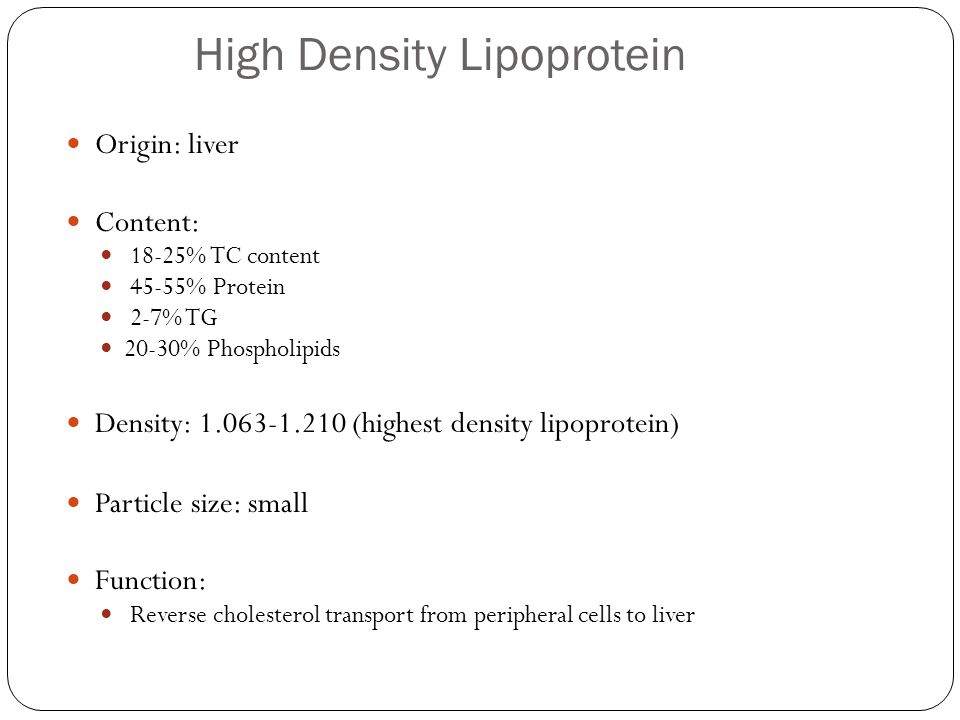 High Density Lipoprotein

- Origin: liver

- Content:
  - 18-25% TC content
  - 45-55% Protein
  - 2-7% TG
  - 20-30% Phospholipids

- Density: 1.063-1.210 (highest density lipoprotein)

- Particle size: small

- Function:
  - Reverse cholesterol transport from peripheral cells to liver